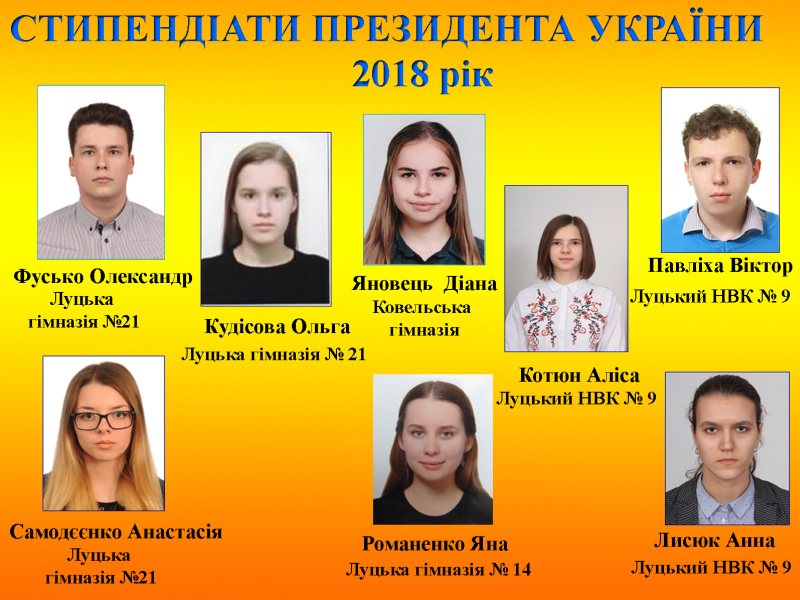 СТИПЕНДІАТИ ПРЕЗИДЕНТА УКРАЇНИ
2018 рік

Фусько Олександр
Луцька
гімназія №21

Кудісова Ольга
Луцька гімназія № 21

Яновець Діана
Ковельська
гімназія

Котюн Аліса
Луцький НВК № 9

Павліха Віктор
Луцький НВК № 9

Самодєєнко Анастасія
Луцька
гімназія №21

Романенко Яна
Луцька гімназія № 14

Лисюк Анна
Луцький НВК № 9